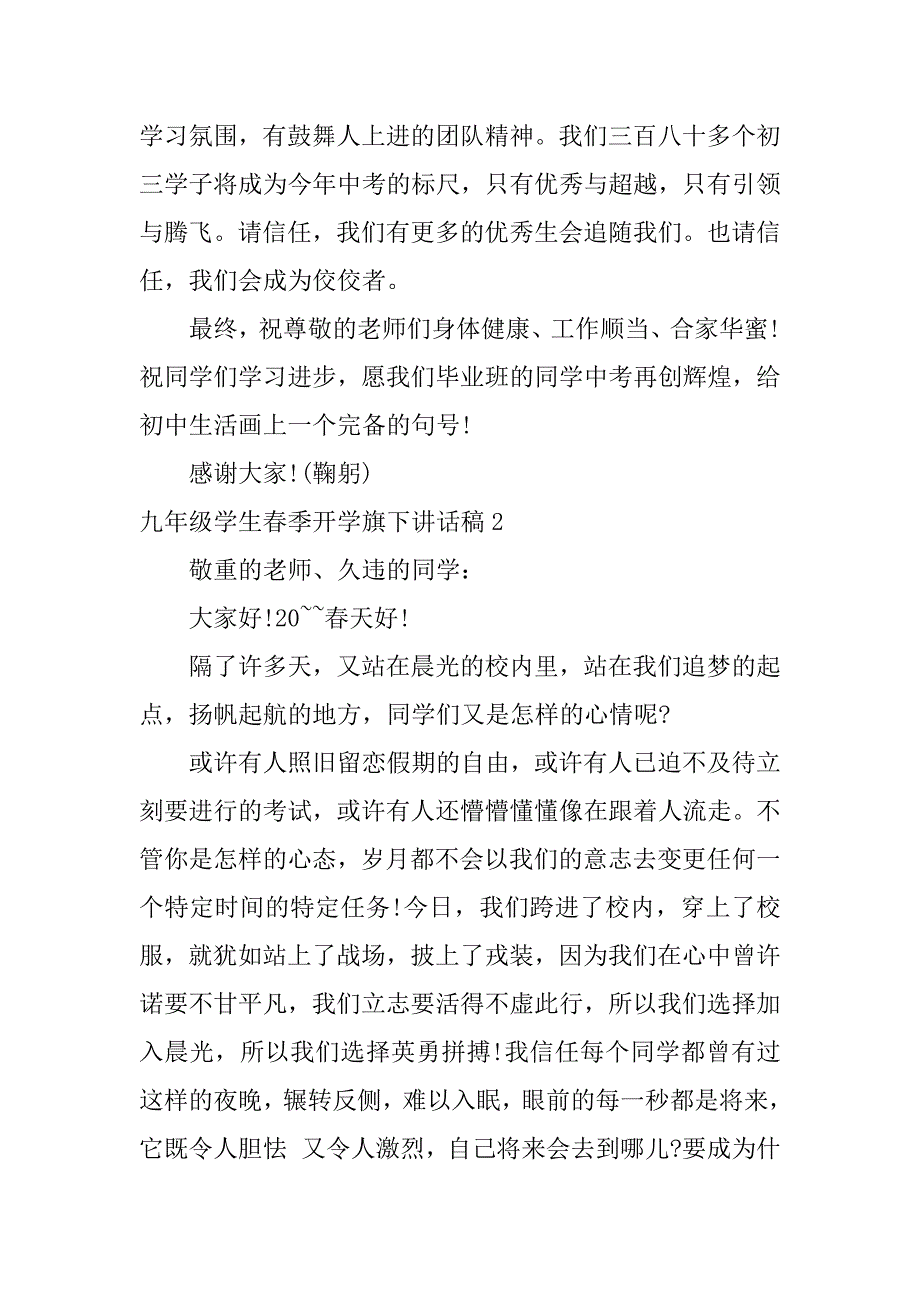 学习氛围，有鼓舞人上进的团队精神。我们三百八十多个初三学子将成为今年中考的标尺，只有优秀与超越，只有引领与腾飞。请信任，我们有更多的优秀生会追随我们。也请信任，我们会成为佼佼者。

最终，祝尊敬的老师们身体健康、工作顺当、合家华蜜！祝同学们学习进步，愿我们毕业班的同学中考再创辉煌，给初中生活画上一个完备的句号！

感谢大家！(鞠躬)

九年级学生春季开学旗下讲话稿 2

敬重的老师、久违的同学：

大家好！20~~春天好！

隔了许多天，又站在晨光的校内里，站在我们追梦的起点，扬帆起航的地方，同学们又是怎样的心情呢？

或许有人照旧留恋假期的自由，或许有人已迫不及待立刻要进行的考试，或许有人还懵懵懂懂像在跟着人流走。不管你是怎样的心态，岁月都不会以我们的意志去变更任何一个特定时间的特定任务！今日，我们跨进了校内，穿上了校服，就犹如站上了战场，披上了戎装，因为我们在心中曾许诺要不甘平凡，我们立志要活得不虚此行，所以我们选择加入晨光，所以我们选择英勇拼搏！我信任每个同学都曾有过这样的夜晚，辗转反侧，难以入眠，眼前的每一秒都是将来，它既令人胆怯 又令人激烈，自己将来会去到哪儿?要成为什